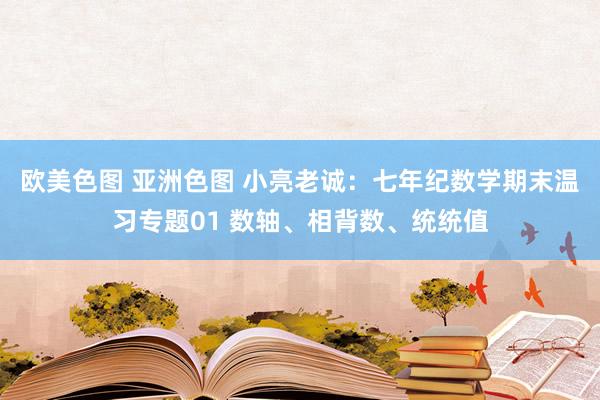 欧美色图 亚洲色图 小亮老诚：七年纪数学期末温习专题01 数轴、相背数、统统值